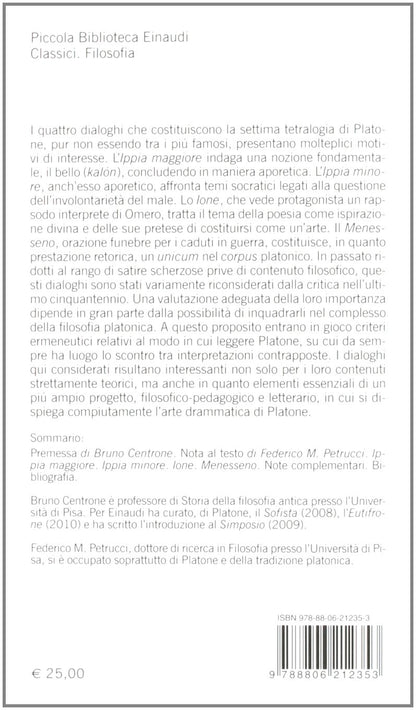 Piccola Biblioteca Einaudi
Classici. Filosofia

I quattro dialoghi che costituiscono la settima tetralogia di Platone, pur non essendo tra i più famosi, presentano molteplici motivi di interesse. L'Ippia maggiore indaga una nozione fondamentale, il bello (kalòn), concludendo in maniera aporetica. L'Ippia minore, anch'esso aporetico, affronta temi socratici legati alla questione dell'involontarietà del male. Lo Ione, che vede protagonista un rapsodo interprete di Omero, tratta il tema della poesia come ispirazione divina e delle sue pretese di costituirsi come un'arte. Il Menesseno, orazione funebre per i caduti in guerra, costituisce, in quanto prestazione retorica, un unicum nel corpus platonico. In passato ridotti al rango di satire scherzose prive di contenuto filosofico, questi dialoghi sono stati variamente riconsiderati dalla critica nell'ultimo cinquantennio. Una valutazione adeguata della loro importanza dipende in gran parte dalla possibilità di inquadrarli nel complesso della filosofia platonica. A questo proposito entrano in gioco criteri ermeneutici relativi al modo in cui leggere Platone, su cui da sempre ha luogo lo scontro tra interpretazioni contrapposte. I dialoghi qui considerati risultano interessanti non solo per i loro contenuti strettamente teorici, ma anche in quanto elementi essenziali di un più ampio progetto, filosofico-pedagogico e letterario, in cui si dispiega compiutamente l'arte drammatica di Platone.

Sommario:
Premessa di Bruno Centrone. Nota al testo di Federico M. Petrucci. Ippia maggiore. Ippia minore. Ione. Menesseno. Note complementari. Bibliografia.

Bruno Centrone è professore di Storia della filosofia antica presso l'Università di Pisa. Per Einaudi ha curato, di Platone, il Sofista (2008), l'Eutifrone (2010) e ha scritto l'introduzione al Simposio (2009).

Federico M. Petrucci, dottore di ricerca in Filosofia presso l'Università di Pisa, si è occupato soprattutto di Platone e della tradizione platonica.

ISBN 978-88-06-21235-3

€ 25,00

9 788806 212353